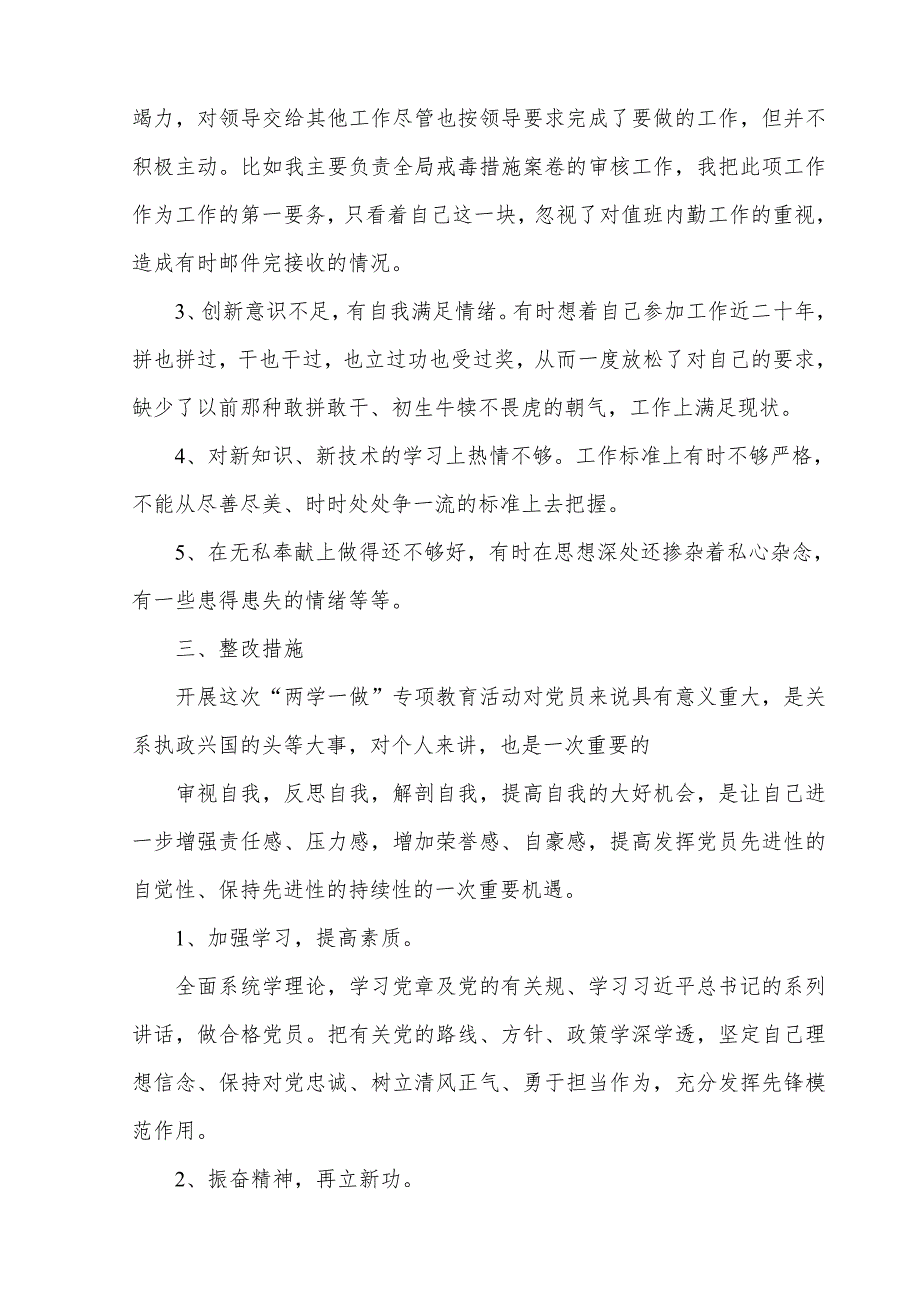 竭力，对领导交给其他工作尽管也按领导要求完成了要做的工作，但并不积极主动。比如我主要负责全局戒毒措施案卷的审核工作，我把此项工作作为工作的第一要务，只看着自己这一块，忽视了对值班内勤工作的重视，造成有时邮件完接收的情况。

3、创新意识不足，有自我满足情绪。有时想着自己参加工作近二十年，拼也拼过，干也干过，也立过功也受过奖，从而一度放松了对自己的要求，缺少了以前那种敢拼敢干、初生牛犊不畏虎的朝气，工作上满足现状。

4、对新知识、新技术的学习上热情不够。工作标准上有时不够严格，不能从尽善尽美、时时处处争一流的标准上去把握。

5、在无私奉献上做得还不够好，有时在思想深处还掺杂着私心杂念，有一些患得患失的情绪等等。

三、整改措施

开展这次“两学一做”专项教育活动对党员来说具有意义重大，是关系执政兴国的头等大事，对个人来讲，也是一次重要的

审视自我，反思自我，解剖自我，提高自我的大好机会，是让自己进一步增强责任感、压力感，增加荣誉感、自豪感，提高发挥党员先进性的自觉性、保持先进性的持续性的一次重要机遇。

1、加强学习，提高素质。

全面系统学理论，学习党章及党的有关规、学习习近平总书记的系列讲话，做合格党员。把有关党的路线、方针、政策学深学透，坚定自己理想信念、保持对党忠诚、树立清风正气、勇于担当作为，充分发挥先锋模范作用。

2、振奋精神，再立新功。